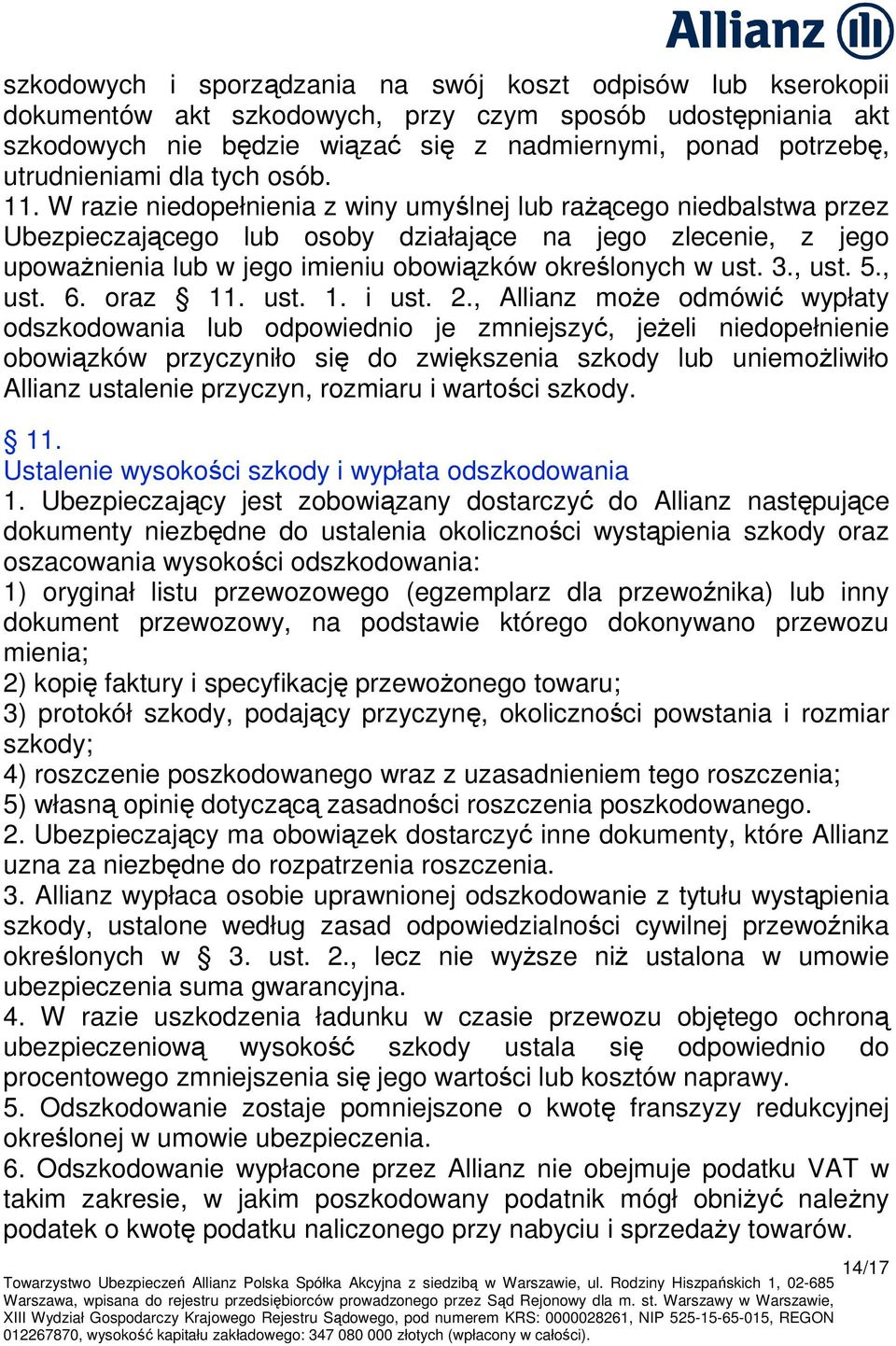 Allianz

szkodowych i sporządzania na swój koszt odpisów lub kserokopii dokumentów akt szkodowych, przy czym sposób udostępniania akt szkodowych nie będzie wiązać się z nadmiernymi, ponad potrzebę, utrudnieniami dla tych osób.
11. W razie niedopełnienia z winy umyślnej lub rażącego niedbalstwa przez Ubezpieczającego lub osoby działające na jego zlecenie, z jego upoważnienia lub w jego imieniu obowiązków określonych w ust. 3., ust. 5., ust. 6. oraz § 11. ust. 1. i ust. 2., Allianz może odmówić wypłaty odszkodowania lub odpowiednio je zmniejszyć, jeżeli niedopełnienie obowiązków przyczyniło się do zwiększenia szkody lub uniemożliwiło Allianz ustalenie przyczyn, rozmiaru i wartości szkody.

§ 11.
Ustalenie wysokości szkody i wypłata odszkodowania
1. Ubezpieczający jest zobowiązany dostarczyć do Allianz następujące dokumenty niezbędne do ustalenia okoliczności wystąpienia szkody oraz oszacowania wysokości odszkodowania:
1) oryginał listu przewozowego (egzemplarz dla przewoźnika) lub inny dokument przewozowy, na podstawie którego dokonywano przewozu mienia;
2) kopię faktury i specyfikację przewożonego towaru;
3) protokół szkody, podający przyczynę, okoliczności powstania i rozmiar szkody;
4) roszczenie poszkodowanego wraz z uzasadnieniem tego roszczenia;
5) własną opinię dotyczącą zasadności roszczenia poszkodowanego.
2. Ubezpieczający ma obowiązek dostarczyć inne dokumenty, które Allianz uzna za niezbędne do rozpatrzenia roszczenia.
3. Allianz wypłaca osobie uprawnionej odszkodowanie z tytułu wystąpienia szkody, ustalone według zasad odpowiedzialności cywilnej przewoźnika określonych w § 3. ust. 2., lecz nie wyższe niż ustalona w umowie ubezpieczenia suma gwarancyjna.
4. W razie uszkodzenia ładunku w czasie przewozu objętego ochroną ubezpieczeniową wysokość szkody ustala się odpowiednio do procentowego zmniejszenia się jego wartości lub kosztów naprawy.
5. Odszkodowanie zostaje pomniejszone o kwotę franszyzy redukcyjnej określonej w umowie ubezpieczenia.
6. Odszkodowanie wypłacone przez Allianz nie obejmuje podatku VAT w takim zakresie, w jakim poszkodowany podatnik mógł obniżyć należny podatek o kwotę podatku naliczonego przy nabyciu i sprzedaży towarów.

14/17

Towarzystwo Ubezpieczeń Allianz Polska Spółka Akcyjna z siedzibą w Warszawie, ul. Rodziny Hiszpańskich 1, 02-685 Warszawa, wpisana do rejestru przedsiębiorców prowadzonego przez Sąd Rejonowy dla m. st. Warszawy w Warszawie, XIII Wydział Gospodarczy Krajowego Rejestru Sądowego, pod numerem KRS: 0000028261, NIP 525-15-65-015, REGON 012267870, wysokość kapitału zakładowego: 347 080 000 złotych (wpłacony w całości).